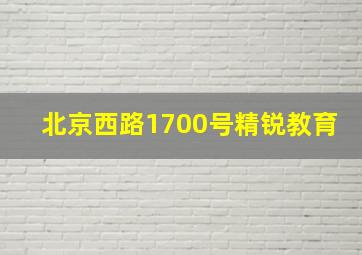 北京西路1700号精锐教育